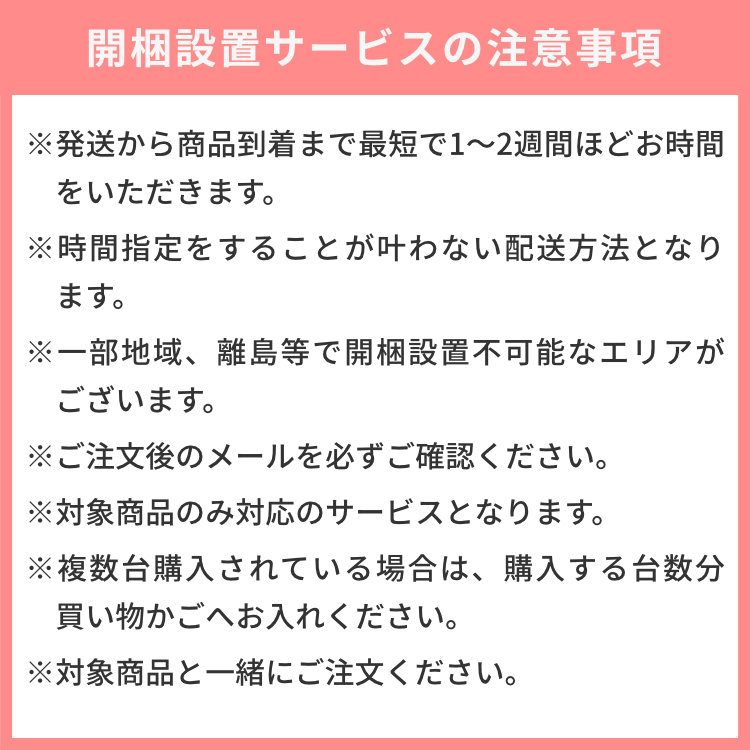 開梱設置サービスの注意事項

※発送から商品到着まで最短で1～2週間ほどお時間をいただきます。

※時間指定をすることが叶わない配送方法となります。

※一部地域、離島等で開梱設置不可能なエリアがございます。

※ご注文後のメールを必ずご確認ください。

※対象商品のみ対応のサービスとなります。

※複数台購入されている場合は、購入する台数分買い物かごへお入れください。

※対象商品と一緒にご注文ください。